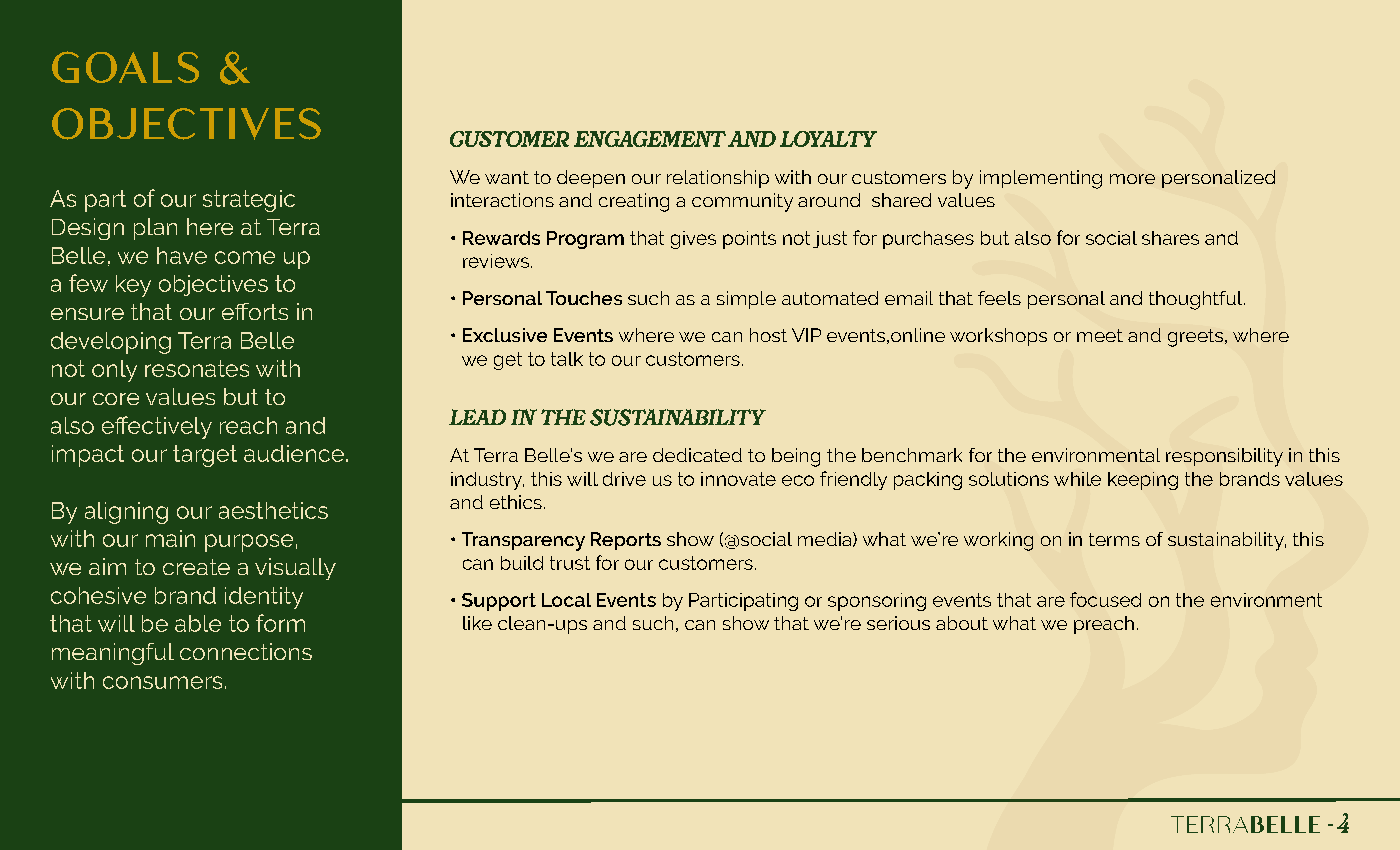 GOALS & OBJECTIVES

As part of our strategic Design plan here at Terra Belle, we have come up a few key objectives to ensure that our efforts in developing Terra Belle not only resonates with our core values but to also effectively reach and impact our target audience.

By aligning our aesthetics with our main purpose, we aim to create a visually cohesive brand identity that will be able to form meaningful connections with consumers.

CUSTOMER ENGAGEMENT AND LOYALTY

We want to deepen our relationship with our customers by implementing more personalized interactions and creating a community around shared values

• Rewards Program that gives points not just for purchases but also for social shares and reviews.

• Personal Touches such as a simple automated email that feels personal and thoughtful.

• Exclusive Events where we can host VIP events,online workshops or meet and greets, where we get to talk to our customers.

LEAD IN THE SUSTAINABILITY

At Terra Belle's we are dedicated to being the benchmark for the environmental responsibility in this industry, this will drive us to innovate eco friendly packing solutions while keeping the brands values and ethics.

• Transparency Reports show (@social media) what we're working on in terms of sustainability, this can build trust for our customers.

• Support Local Events by Participating or sponsoring events that are focused on the environment like clean-ups and such, can show that we're serious about what we preach.

TERRABELLE - 4